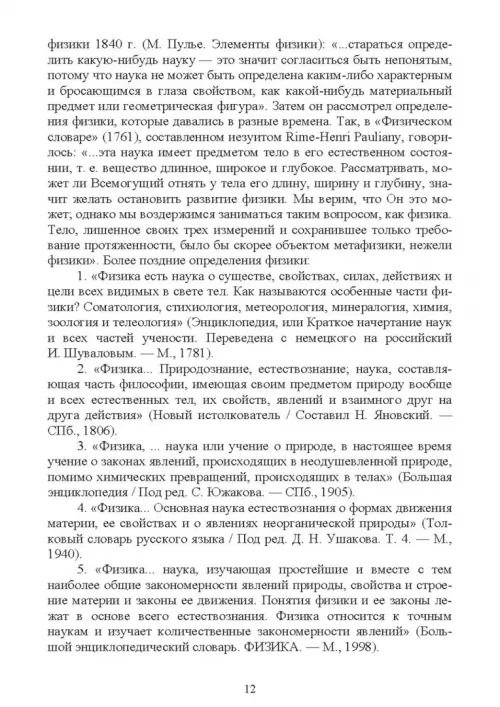 физики 1840 г. (М. Пулье. Элементы физики): «...стараться определить какую-нибудь науку — это значит согласиться быть непонятым, потому что наука не может быть определена каким-либо характерным и бросающимся в глаза свойством, как какой-нибудь материальный предмет или геометрическая фигура». Затем он рассмотрел определения физики, которые давались в разные времена. Так, в «Физическом словаре» (1761), составленном иезуитом Rime-Henri Pauliany, говорилось: «...эта наука имеет предметом тело в его естественном состоянии, т. е. вещество длинное, широкое и глубокое. Рассматривать, может ли Всемогущий отнять у тела его длину, ширину и глубину, значит желать остановить развитие физики. Мы верим, что Он это может; однако мы воздержимся заниматься таким вопросом, как физика. Тело, лишенное своих трех измерений и сохранившее только требование протяженности, было бы скорее объектом метафизики, нежели физики». Более поздние определения физики:

1. «Физика есть наука о существе, свойствах, силах, действиях и цели всех видимых в свете тел. Как называются особенные части физики? Соматология, стихиология, метеорология, минералогия, химия, зоология и телеология» (Энциклопедия, или Краткое начертание наук и всех частей учености. Переведена с немецкого на российский И. Шуваловым. — М., 1781).

2. «Физика... Природознание, естествознание; наука, составляющая часть философии, имеющая своим предметом природу вообще и всех естественных тел, их свойств, явлений и взаимного друг на друга действия» (Новый истолкователь / Составил Н. Яновский. — СПб., 1806).

3. «Физика, ... наука или учение о природе, в настоящее время учение о законах явлений, происходящих в неодушевленной природе, помимо химических превращений, происходящих в телах» (Большая энциклопедия / Под ред. С. Южакова. — СПб., 1905).

4. «Физика... Основная наука естествознания о формах движения материи, ее свойствах и о явлениях неорганической природы» (Толковый словарь русского языка / Под ред. Д. Н. Ушакова. Т. 4. — М., 1940).

5. «Физика... наука, изучающая простейшие и вместе с тем наиболее общие закономерности явлений природы, свойства и строение материи и законы ее движения. Понятия физики и ее законы лежат в основе всего естествознания. Физика относится к точным наукам и изучает количественные закономерности явлений» (Большой энциклопедический словарь. ФИЗИКА. — М., 1998).

12